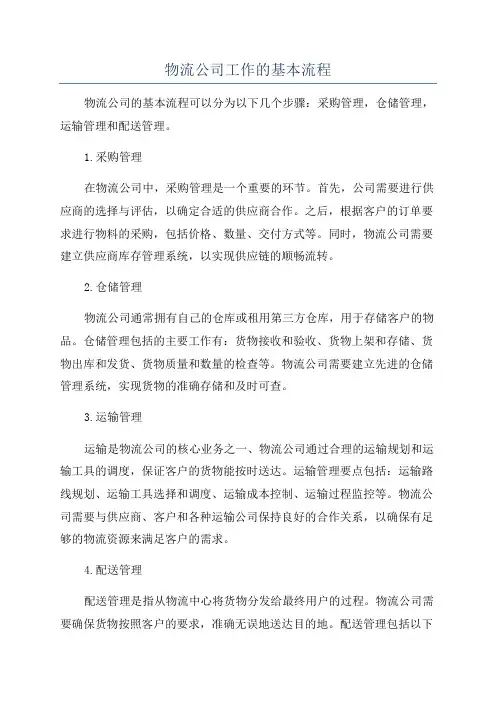 物流公司工作的基本流程

物流公司的基本流程可以分为以下几个步骤：采购管理，仓储管理，运输管理和配送管理。

1.采购管理

在物流公司中，采购管理是一个重要的环节。首先，公司需要进行供应商的选择与评估，以确定合适的供应商合作。之后，根据客户的订单要求进行物料的采购，包括价格、数量、交付方式等。同时，物流公司需要建立供应商库存管理系统，以实现供应链的顺畅流转。

2.仓储管理

物流公司通常拥有自己的仓库或租用第三方仓库，用于存储客户的物品。仓储管理包括的主要工作有：货物接收和验收、货物上架和存储、货物出库和发货、货物质量和数量的检查等。物流公司需要建立先进的仓储管理系统，实现货物的准确存储和及时可查。

3.运输管理

运输是物流公司的核心业务之一、物流公司通过合理的运输规划和运输工具的调度，保证客户的货物能按时送达。运输管理要点包括：运输路线规划、运输工具选择和调度、运输成本控制、运输过程监控等。物流公司需要与供应商、客户和各种运输公司保持良好的合作关系，以确保有足够的物流资源来满足客户的需求。

4.配送管理

配送管理是指从物流中心将货物分发给最终用户的过程。物流公司需要确保货物按照客户的要求，准确无误地送达目的地。配送管理包括以下